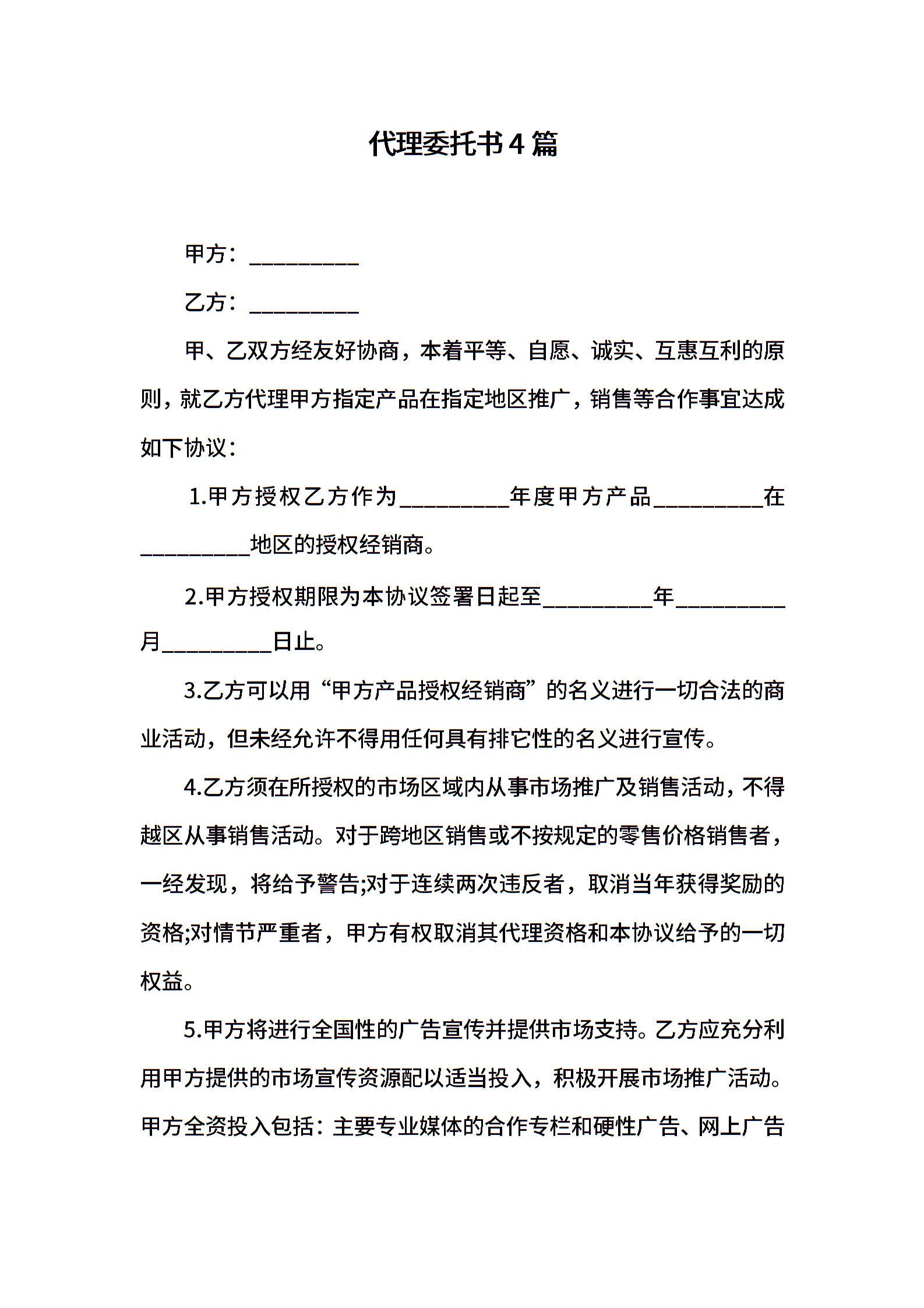 代理委托书4篇

甲方：__________

乙方：__________

甲、乙双方经友好协商，本着平等、自愿、诚实、互惠互利的原则，就乙方代理甲方指定产品在指定地区推广，销售等合作事宜达成如下协议：

1.甲方授权乙方作为__________年度甲方产品__________在__________地区的授权经销商。

2.甲方授权期限为本协议签署日起至__________年__________月__________日止。

3.乙方可以用“甲方产品授权经销商”的名义进行一切合法的商业活动，但未经允许不得用任何具有排它性的名义进行宣传。

4.乙方须在所授权的市场区域内从事市场推广及销售活动，不得越区从事销售活动。对于跨地区销售或不按规定的零售价格销售者，一经发现，将给予警告;对于连续两次违反者，取消当年获得奖励的资格;对情节严重者，甲方有权取消其代理资格和本协议给予的一切权益。

5.甲方将进行全国性的广告宣传并提供市场支持。乙方应充分利用甲方提供的市场宣传资源配以适当投入，积极开展市场推广活动。甲方全资投入包括：主要专业媒体的合作专栏和硬性广告、网上广告